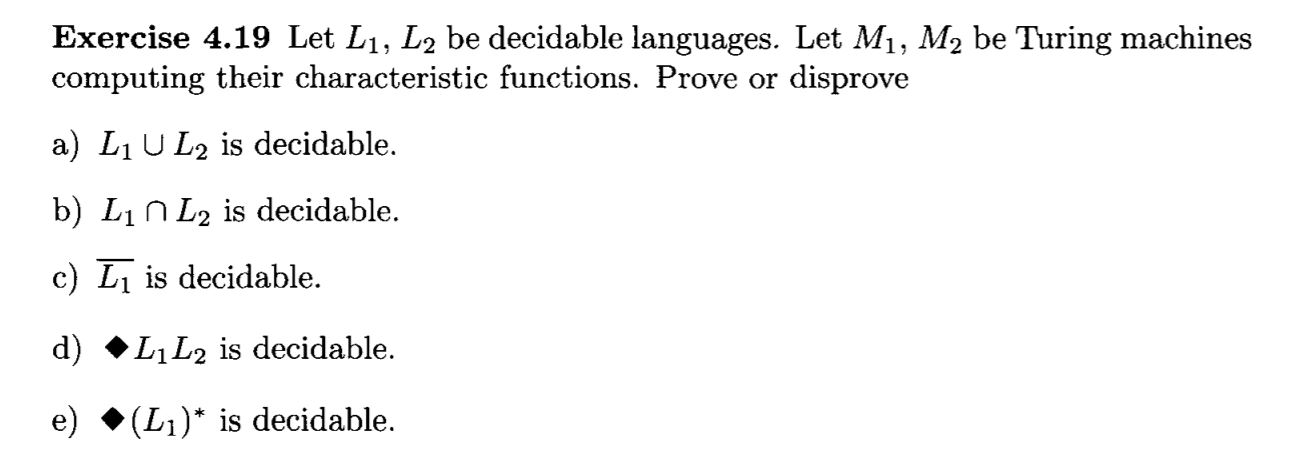 **Exercise 4.19** Let $L_1$, $L_2$ be decidable languages. Let $M_1$, $M_2$ be Turing machines computing their characteristic functions. Prove or disprove

a) $L_1 \cup L_2$ is decidable.

b) $L_1 \cap L_2$ is decidable.

c) $\overline{L_1}$ is decidable.

d) ◆ $L_1 L_2$ is decidable.

e) ◆ $(L_1)^*$ is decidable.